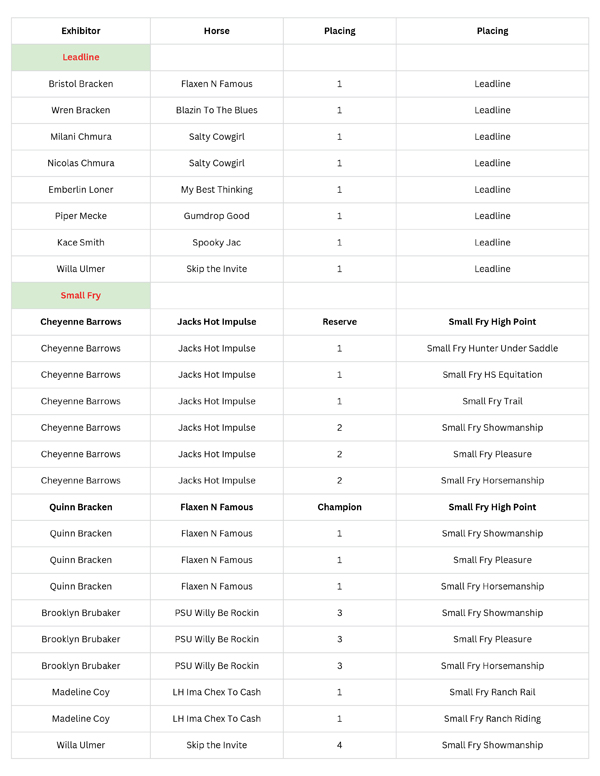 | Exhibitor | Horse | Placing | Placing |
|---|---|---|---|
| Leadline | | | |
| Bristol Bracken | Flaxen N Famous | 1 | Leadline |
| Wren Bracken | Blazin To The Blues | 1 | Leadline |
| Milani Chmura | Salty Cowgirl | 1 | Leadline |
| Nicolas Chmura | Salty Cowgirl | 1 | Leadline |
| Emberlin Loner | My Best Thinking | 1 | Leadline |
| Piper Mecke | Gumdrop Good | 1 | Leadline |
| Kace Smith | Spooky Jac | 1 | Leadline |
| Willa Ulmer | Skip the Invite | 1 | Leadline |
| Small Fry | | | |
| Cheyenne Barrows | Jacks Hot Impulse | Reserve | Small Fry High Point |
| Cheyenne Barrows | Jacks Hot Impulse | 1 | Small Fry Hunter Under Saddle |
| Cheyenne Barrows | Jacks Hot Impulse | 1 | Small Fry HS Equitation |
| Cheyenne Barrows | Jacks Hot Impulse | 1 | Small Fry Trail |
| Cheyenne Barrows | Jacks Hot Impulse | 2 | Small Fry Showmanship |
| Cheyenne Barrows | Jacks Hot Impulse | 2 | Small Fry Pleasure |
| Cheyenne Barrows | Jacks Hot Impulse | 2 | Small Fry Horsemanship |
| Quinn Bracken | Flaxen N Famous | Champion | Small Fry High Point |
| Quinn Bracken | Flaxen N Famous | 1 | Small Fry Showmanship |
| Quinn Bracken | Flaxen N Famous | 1 | Small Fry Pleasure |
| Quinn Bracken | Flaxen N Famous | 1 | Small Fry Horsemanship |
| Brooklyn Brubaker | PSU Willy Be Rockin | 3 | Small Fry Showmanship |
| Brooklyn Brubaker | PSU Willy Be Rockin | 3 | Small Fry Pleasure |
| Brooklyn Brubaker | PSU Willy Be Rockin | 3 | Small Fry Horsemanship |
| Madeline Coy | LH Ima Chex To Cash | 1 | Small Fry Ranch Rail |
| Madeline Coy | LH Ima Chex To Cash | 1 | Small Fry Ranch Riding |
| Willa Ulmer | Skip the Invite | 4 | Small Fry Showmanship |